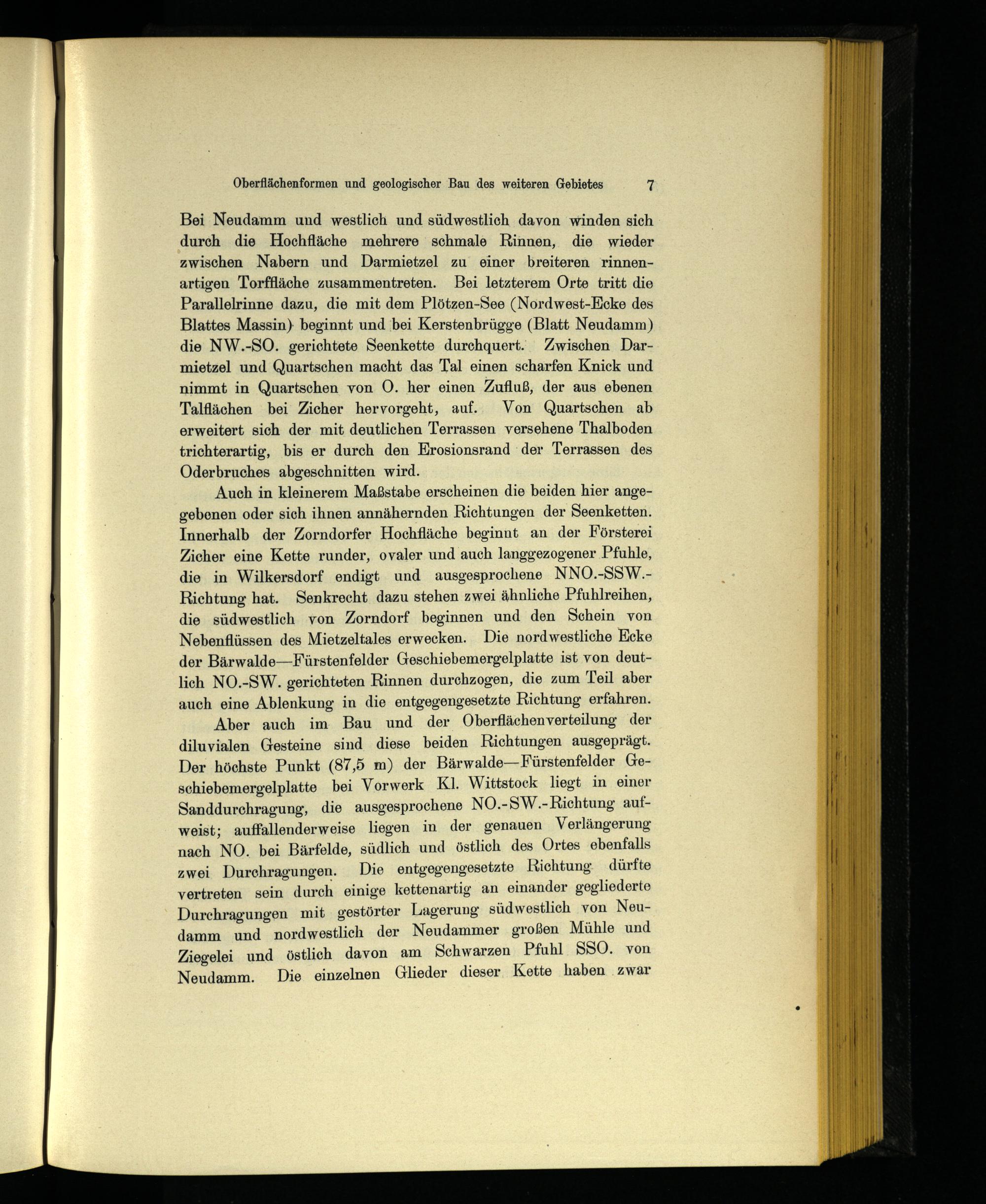 Oberflächenformen und geologischer Bau des weiteren Gebietes 7

Bei Neudamm und westlich und südwestlich davon winden sich durch die Hochfläche mehrere schmale Rinnen, die wieder zwischen Nabern und Darmietzel zu einer breiteren rinnenartigen Torffläche zusammentreten. Bei letzterem Orte tritt die Parallelrinne dazu, die mit dem Plötzen-See (Nordwest-Ecke des Blattes Massin) beginnt und bei Kerstenbrügge (Blatt Neudamm) die NW.-SO. gerichtete Seenkette durchquert. Zwischen Darmietzel und Quartschen macht das Tal einen scharfen Knick und nimmt in Quartschen von O. her einen Zufluß, der aus ebenen Talflächen bei Zicher hervorgeht, auf. Von Quartschen ab erweitert sich der mit deutlichen Terrassen versehene Thalboden trichterartig, bis er durch den Erosionsrand der Terrassen des Oderbruches abgeschnitten wird.

Auch in kleinerem Maßstabe erscheinen die beiden hier angegebenen oder sich ihnen annähernden Richtungen der Seenketten. Innerhalb der Zorndorfer Hochfläche beginnt an der Försterei Zicher eine Kette runder, ovaler und auch langgezogener Pfuhle, die in Wilkersdorf endigt und ausgesprochene NNO.-SSW.-Richtung hat. Senkrecht dazu stehen zwei ähnliche Pfuhlreihen, die südwestlich von Zorndorf beginnen und den Schein von Nebenflüssen des Mietzeltales erwecken. Die nordwestliche Ecke der Bärwalde—Fürstenfelder Geschiebemergelplatte ist von deutlich NO.-SW. gerichteten Rinnen durchzogen, die zum Teil aber auch eine Ablenkung in die entgegengesetzte Richtung erfahren.

Aber auch im Bau und der Oberflächenverteilung der diluvialen Gesteine sind diese beiden Richtungen ausgeprägt. Der höchste Punkt (87,5 m) der Bärwalde—Fürstenfelder Geschiebemergelplatte bei Vorwerk Kl. Wittstock liegt in einer Sanddurchragung, die ausgesprochene NO.-SW.-Richtung aufweist; auffallenderweise liegen in der genauen Verlängerung nach NO. bei Bärfelde, südlich und östlich des Ortes ebenfalls zwei Durchragungen. Die entgegengesetzte Richtung dürfte vertreten sein durch einige kettenartig an einander gegliederte Durchragungen mit gestörter Lagerung südwestlich von Neudamm und nordwestlich der Neudammer großen Mühle und Ziegelei und östlich davon am Schwarzen Pfuhl SSO. von Neudamm. Die einzelnen Glieder dieser Kette haben zwar